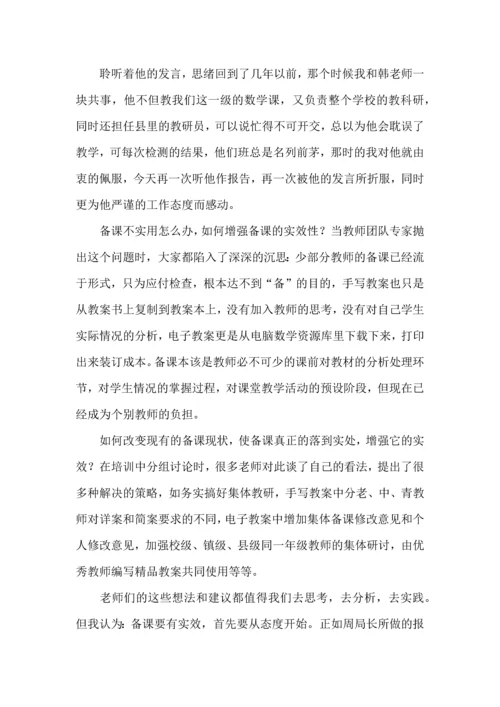 聆听着他的发言，思绪回到了几年以前，那个时候我和韩老师一块共事，他不但教我们这一级的数学课，又负责整个学校的教科研，同时还担任县里的教研员，可以说忙得不可开交，总以为他会耽误了教学，可每次检测的结果，他们班总是名列前茅，那时的我对他就由衷的佩服，今天再一次听他作报告，再一次被他的发言所折服，同时更为他严谨的工作态度而感动。

备课不实用怎么办，如何增强备课的实效性？当教师团队专家抛出这个问题时，大家都陷入了深深的沉思：少部分教师的备课已经流于形式，只为应付检查，根本达不到“备”的目的，手写教案也只是从教案书上复制到教案本上，没有加入教师的思考，没有对自己学生实际情况的分析，电子教案更是从电脑数学资源库里下载下来，打印出来装订成本。备课本该是教师必不可少的课前对教材的分析处理环节，对学生情况的掌握过程，对课堂教学活动的预设阶段，但现在已经成为个别教师的负担。

如何改变现有的备课现状，使备课真正的落到实处，增强它的实效？在培训中分组讨论时，很多老师对此谈了自己的看法，提出了很多种解决的策略，如务实搞好集体教研，手写教案中分老、中、青教师对详案和简案要求的不同，电子教案中增加集体备课修改意见和个人修改意见，加强校级、镇级、县级同一年级教师的集体研讨，由优秀教师编写精品教案共同使用等等。

老师们的这些想法和建议都值得我们去思考，去分析，去实践。但我认为：备课要有实效，首先要从态度开始。正如周局长所做的报